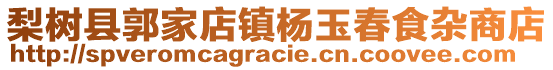 梨树县郭家店镇杨玉春食杂商店
http://spveromcagracie.cn.coovee.com